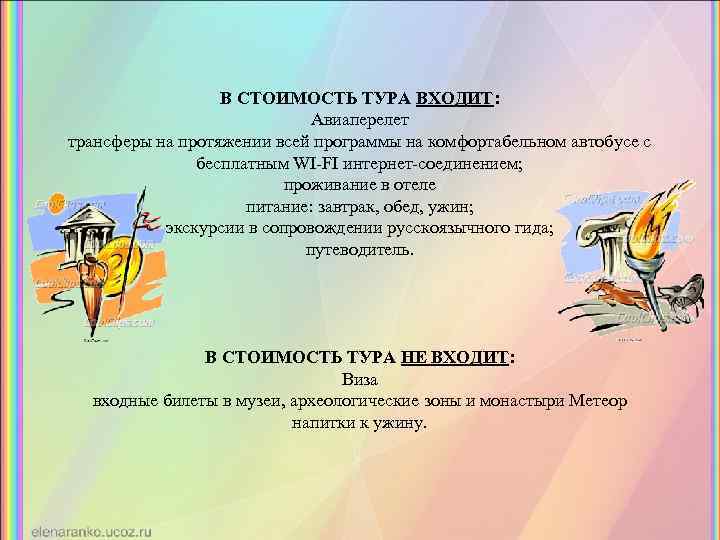 В СТОИМОСТЬ ТУРА ВХОДИТ:
Авиаперелет
трансферы на протяжении всей программы на комфортабельном автобусе с бесплатным WI-FI интернет-соединением;
проживание в отеле
питание: завтрак, обед, ужин;
экскурсии в сопровождении русскоязычного гида;
путеводитель.

В СТОИМОСТЬ ТУРА НЕ ВХОДИТ:
Виза
входные билеты в музеи, археологические зоны и монастыри Метеор
напитки к ужину.

elenaranko.ucoz.ru